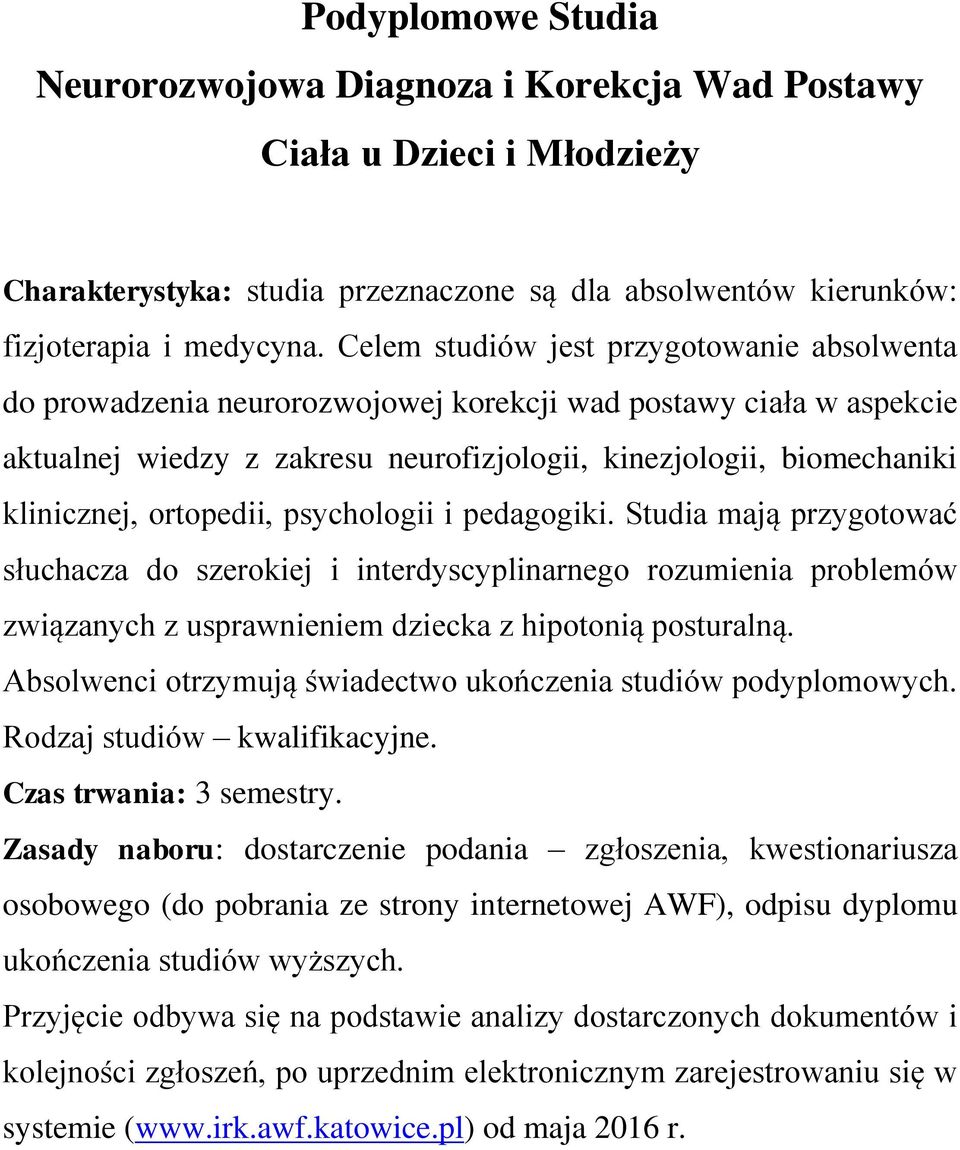 Podyplomowe Studia
Neurorozwojowa Diagnoza i Korekcja Wad Postawy Ciała u Dzieci i Młodzieży

Charakterystyka: studia przeznaczone są dla absolwentów kierunków: fizjoterapia i medycyna. Celem studiów jest przygotowanie absolwenta do prowadzenia neurorozwojowej korekcji wad postawy ciała w aspekcie aktualnej wiedzy z zakresu neurofizjologii, kinezjologii, biomechaniki klinicznej, ortopedii, psychologii i pedagogiki. Studia mają przygotować słuchacza do szerokiej i interdyscyplinarnego rozumienia problemów związanych z usprawnieniem dziecka z hipotonią posturalną.
Absolwenci otrzymują świadectwo ukończenia studiów podyplomowych.
Rodzaj studiów – kwalifikacyjne.
Czas trwania: 3 semestry.
Zasady naboru: dostarczenie podania – zgłoszenia, kwestionariusza osobowego (do pobrania ze strony internetowej AWF), odpisu dyplomu ukończenia studiów wyższych.
Przyjęcie odbywa się na podstawie analizy dostarczonych dokumentów i kolejności zgłoszeń, po uprzednim elektronicznym zarejestrowaniu się w systemie (www.irk.awf.katowice.pl) od maja 2016 r.